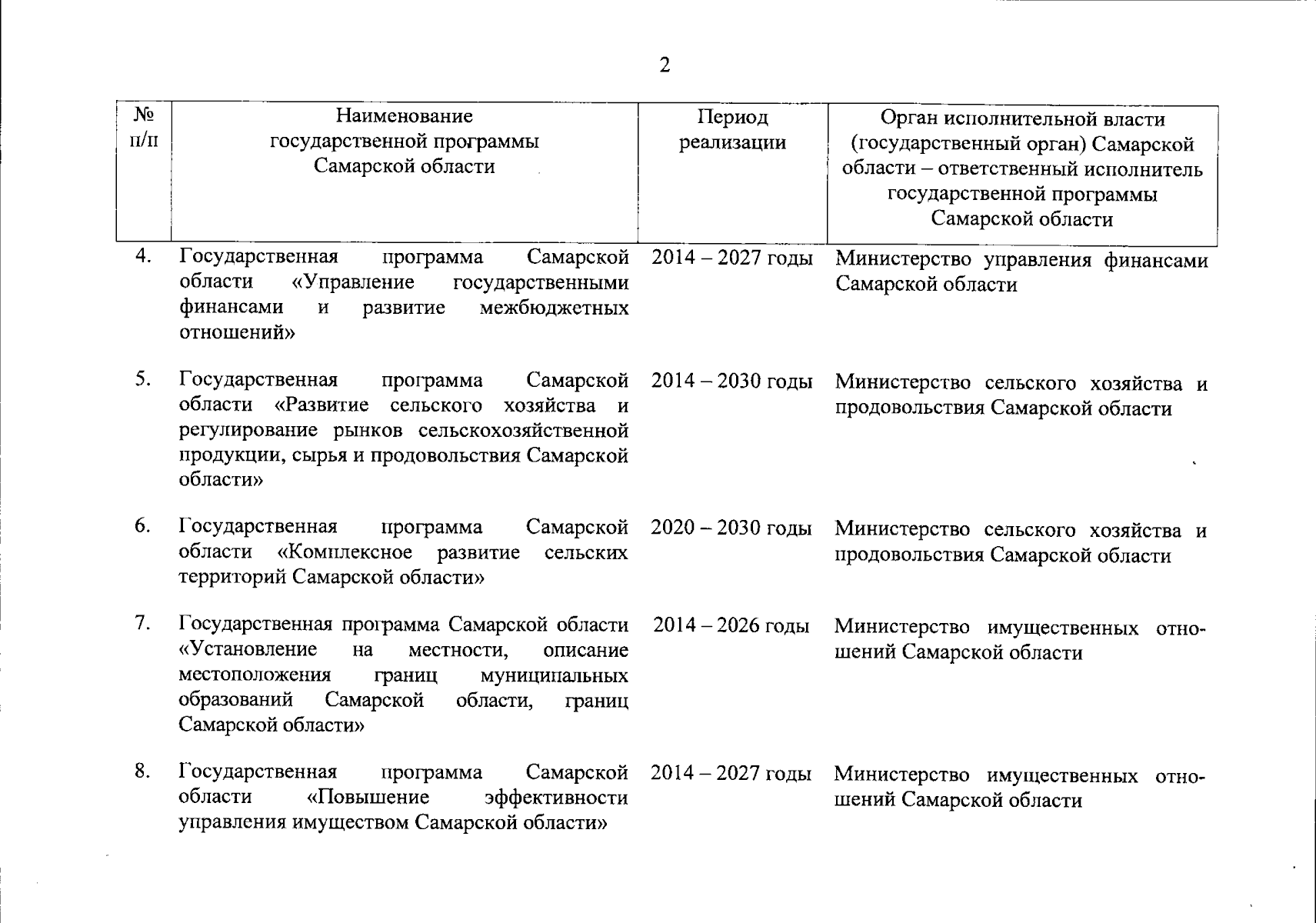 2

| № п/п | Наименование государственной программы Самарской области | Период реализации | Орган исполнительной власти (государственный орган) Самарской области – ответственный исполнитель государственной программы Самарской области |
|---|---|---|---|
| 4. | Государственная программа Самарской области «Управление государственными финансами и развитие межбюджетных отношений» | 2014 – 2027 годы | Министерство управления финансами Самарской области |
| 5. | Государственная программа Самарской области «Развитие сельского хозяйства и регулирование рынков сельскохозяйственной продукции, сырья и продовольствия Самарской области» | 2014 – 2030 годы | Министерство сельского хозяйства и продовольствия Самарской области |
| 6. | Государственная программа Самарской области «Комплексное развитие сельских территорий Самарской области» | 2020 – 2030 годы | Министерство сельского хозяйства и продовольствия Самарской области |
| 7. | Государственная программа Самарской области «Установление на местности, описание местоположения границ муниципальных образований Самарской области, границ Самарской области» | 2014 – 2026 годы | Министерство имущественных отношений Самарской области |
| 8. | Государственная программа Самарской области «Повышение эффективности управления имуществом Самарской области» | 2014 – 2027 годы | Министерство имущественных отношений Самарской области |